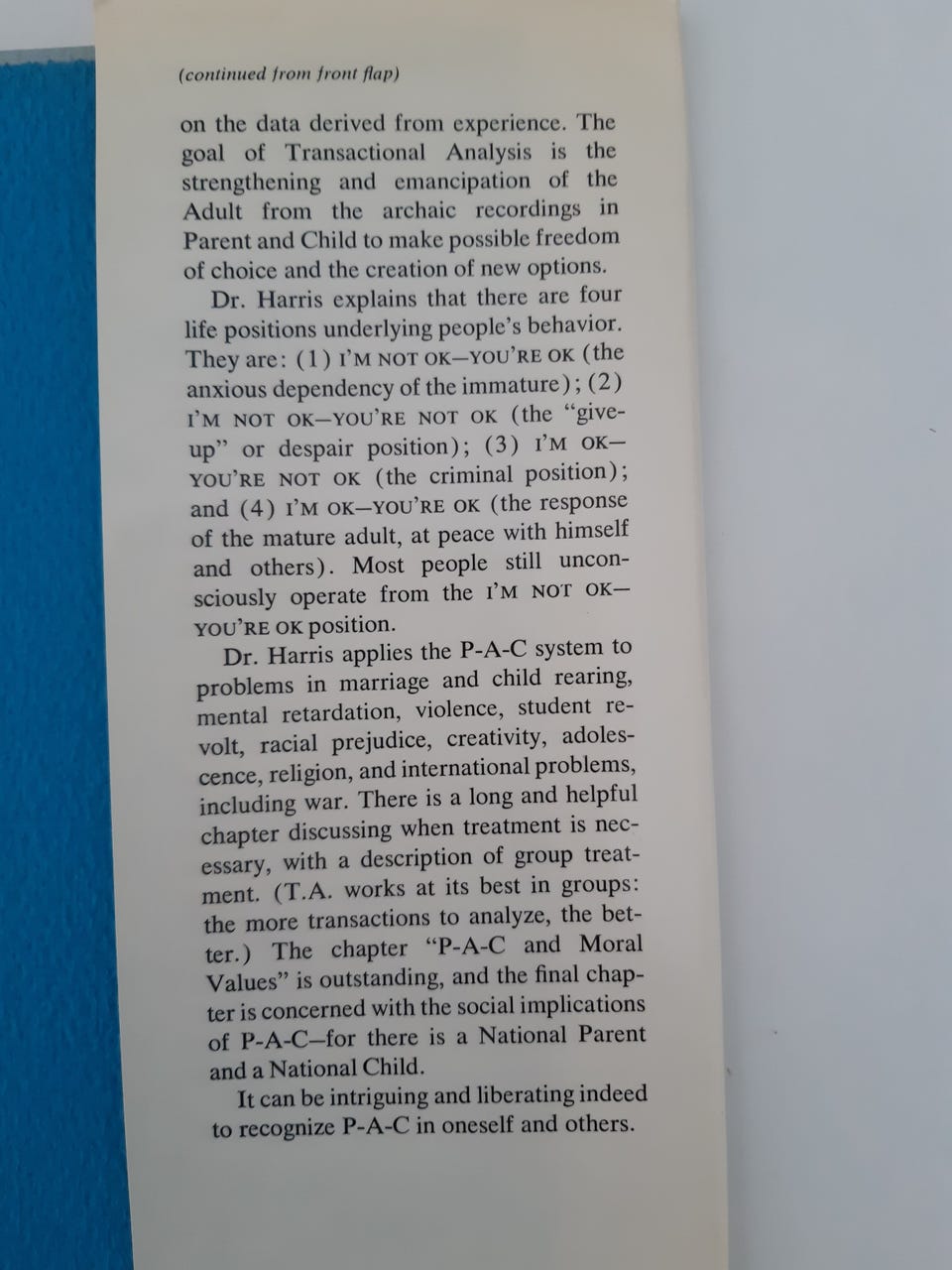 (continued from front flap)

on the data derived from experience. The goal of Transactional Analysis is the strengthening and emancipation of the Adult from the archaic recordings in Parent and Child to make possible freedom of choice and the creation of new options.

Dr. Harris explains that there are four life positions underlying people's behavior. They are: (1) I'M NOT OK—YOU'RE OK (the anxious dependency of the immature); (2) I'M NOT OK—YOU'RE NOT OK (the "give-up" or despair position); (3) I'M OK—YOU'RE NOT OK (the criminal position); and (4) I'M OK—YOU'RE OK (the response of the mature adult, at peace with himself and others). Most people still unconsciously operate from the I'M NOT OK—YOU'RE OK position.

Dr. Harris applies the P-A-C system to problems in marriage and child rearing, mental retardation, violence, student revolt, racial prejudice, creativity, adolescence, religion, and international problems, including war. There is a long and helpful chapter discussing when treatment is necessary, with a description of group treatment. (T.A. works at its best in groups: the more transactions to analyze, the better.) The chapter "P-A-C and Moral Values" is outstanding, and the final chapter is concerned with the social implications of P-A-C—for there is a National Parent and a National Child.

It can be intriguing and liberating indeed to recognize P-A-C in oneself and others.